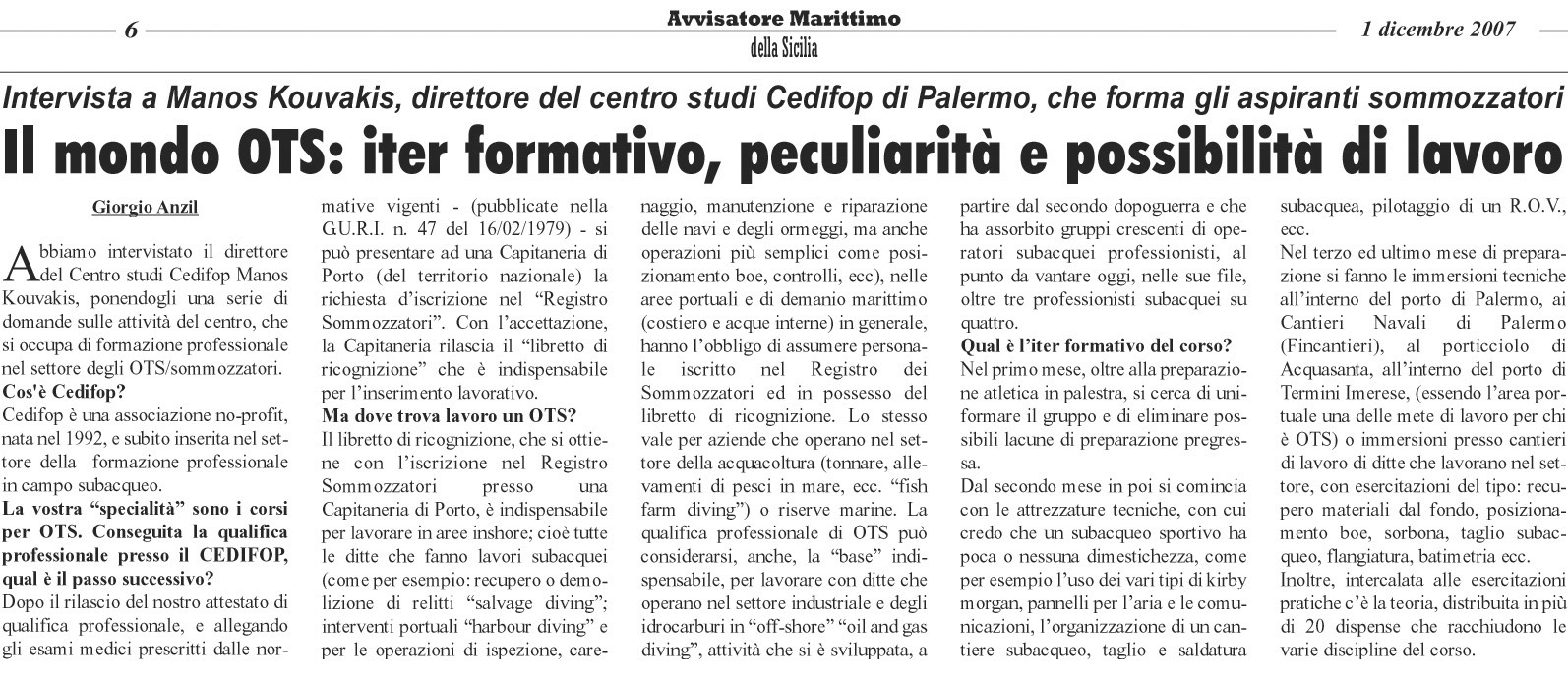 6

Avvisatore Marittimo
della Sicilia

1 dicembre 2007

Intervista a Manos Kouvakis, direttore del centro studi Cedifop di Palermo, che forma gli aspiranti sommozzatori

Il mondo OTS: iter formativo, peculiarità e possibilità di lavoro

Giorgio Anzil

Abbiamo intervistato il direttore del Centro studi Cedifop Manos Kouvakis, ponendogli una serie di domande sulle attività del centro, che si occupa di formazione professionale nel settore degli OTS/sommozzatori.

Cos'è Cedifop?

Cedifop è una associazione no-profit, nata nel 1992, e subito inserita nel settore della formazione professionale in campo subacqueo.

La vostra "specialità" sono i corsi per OTS. Conseguita la qualifica professionale presso il CEDIFOP, qual è il passo successivo?

Dopo il rilascio del nostro attestato di qualifica professionale, e allegando gli esami medici prescritti dalle normative vigenti - (pubblicate nella G.U.R.I. n. 47 del 16/02/1979) - si può presentare ad una Capitaneria di Porto (del territorio nazionale) la richiesta d'iscrizione nel "Registro Sommozzatori". Con l'accettazione, la Capitaneria rilascia il "libretto di ricognizione" che è indispensabile per l'inserimento lavorativo.

Ma dove trova lavoro un OTS?

Il libretto di ricognizione, che si ottiene con l'iscrizione nel Registro Sommozzatori presso una Capitaneria di Porto, è indispensabile per lavorare in aree inshore; cioè tutte le ditte che fanno lavori subacquei (come per esempio: recupero o demolizione di relitti "salvage diving"; interventi portuali "harbour diving" e per le operazioni di ispezione, carenaggio, manutenzione e riparazione delle navi e degli ormeggi, ma anche operazioni più semplici come posizionamento boe, controlli, ecc), nelle aree portuali e di demanio marittimo (costiero e acque interne) in generale, hanno l'obbligo di assumere personale iscritto nel Registro dei Sommozzatori ed in possesso del libretto di ricognizione. Lo stesso vale per aziende che operano nel settore della acquacoltura (tonnare, allevamenti di pesci in mare, ecc. "fish farm diving") o riserve marine. La qualifica professionale di OTS può considerarsi, anche, la "base" indispensabile, per lavorare con ditte che operano nel settore industriale e degli idrocarburi in "off-shore" "oil and gas diving", attività che si è sviluppata, a partire dal secondo dopoguerra e che ha assorbito gruppi crescenti di operatori subacquei professionisti, al punto da vantare oggi, nelle sue file, oltre tre professionisti subacquei su quattro.

Qual è l'iter formativo del corso?

Nel primo mese, oltre alla preparazione atletica in palestra, si cerca di uniformare il gruppo e di eliminare possibili lacune di preparazione pregressa.

Dal secondo mese in poi si comincia con le attrezzature tecniche, con cui credo che un subacqueo sportivo ha poca o nessuna dimestichezza, come per esempio l'uso dei vari tipi di kirby morgan, pannelli per l'aria e le comunicazioni, l'organizzazione di un cantiere subacqueo, taglio e saldatura subacquea, pilotaggio di un R.O.V., ecc.

Nel terzo ed ultimo mese di preparazione si fanno le immersioni tecniche all'interno del porto di Palermo, ai Cantieri Navali di Palermo (Fincantieri), al porticciolo di Acquasanta, all'interno del porto di Termini Imerese, (essendo l'area portuale una delle mete di lavoro per chi è OTS) o immersioni presso cantieri di lavoro di ditte che lavorano nel settore, con esercitazioni del tipo: recupero materiali dal fondo, posizionamento boe, sorbona, taglio subacqueo, flangiatura, batimetria ecc.

Inoltre, intercalata alle esercitazioni pratiche c'è la teoria, distribuita in più di 20 dispense che racchiudono le varie discipline del corso.